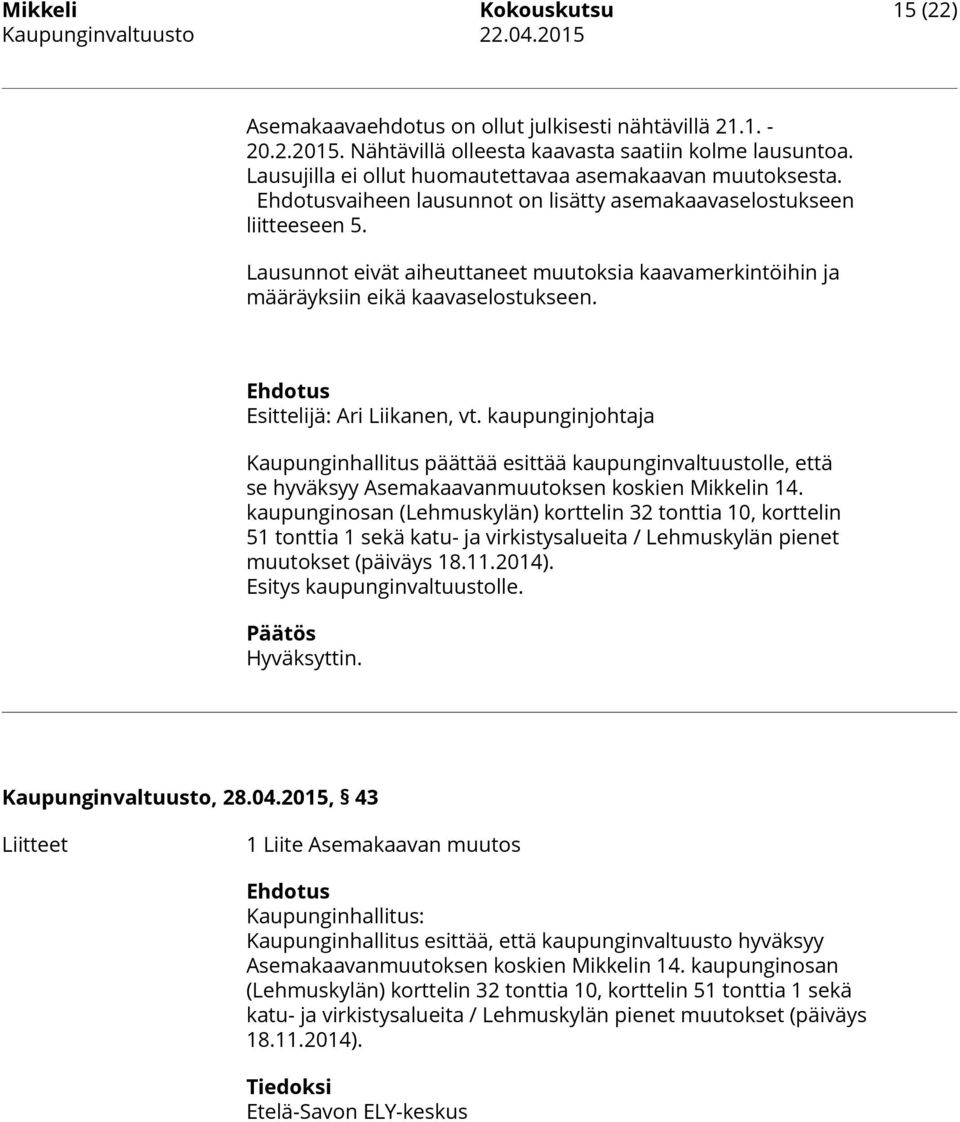 Mikkeli Kokouskutsu 15 (22)
Kaupunginvaltuusto 22.04.2015

Asemakaavaehdotus on ollut julkisesti nähtävillä 21.1. - 20.2.2015. Nähtävillä olleesta kaavasta saatiin kolme lausuntoa. Lausujilla ei ollut huomautettavaa asemakaavan muutoksesta. Ehdotusvaiheen lausunnot on lisätty asemakaavaselostukseen liitteeseen 5.

Lausunnot eivät aiheuttaneet muutoksia kaavamerkintöihin ja määräyksiin eikä kaavaselostukseen.

Ehdotus
Esittelijä: Ari Liikanen, vt. kaupunginjohtaja

Kaupunginhallitus päättää esittää kaupunginvaltuustolle, että se hyväksyy Asemakaavanmuutoksen koskien Mikkelin 14. kaupunginosan (Lehmuskylän) korttelin 32 tonttia 10, korttelin 51 tonttia 1 sekä katu- ja virkistysalueita / Lehmuskylän pienet muutokset (päiväys 18.11.2014).
Esitys kaupunginvaltuustolle.

Päätös
Hyväksyttin.

Kaupunginvaltuusto, 28.04.2015, § 43

Liitteet 1 Liite Asemakaavan muutos

Ehdotus
Kaupunginhallitus:
Kaupunginhallitus esittää, että kaupunginvaltuusto hyväksyy Asemakaavanmuutoksen koskien Mikkelin 14. kaupunginosan (Lehmuskylän) korttelin 32 tonttia 10, korttelin 51 tonttia 1 sekä katu- ja virkistysalueita / Lehmuskylän pienet muutokset (päiväys 18.11.2014).

Tiedoksi
Etelä-Savon ELY-keskus